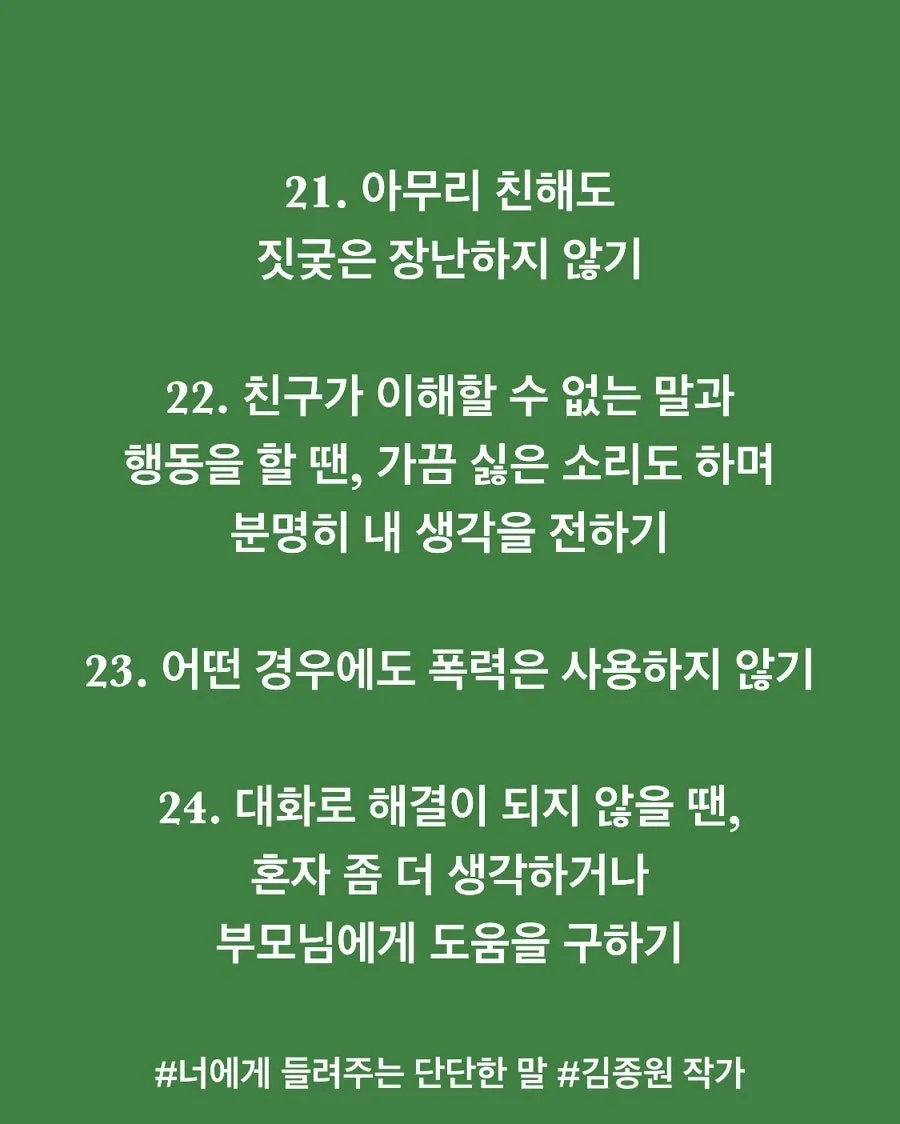 21. 아무리 친해도
짓궂은 장난하지 않기

22. 친구가 이해할 수 없는 말과
행동을 할 땐, 가끔 싫은 소리도 하며
분명히 내 생각을 전하기

23. 어떤 경우에도 폭력은 사용하지 않기

24. 대화로 해결이 되지 않을 땐,
혼자 좀 더 생각하거나
부모님에게 도움을 구하기

#너에게 들려주는 단단한 말 #김종원 작가